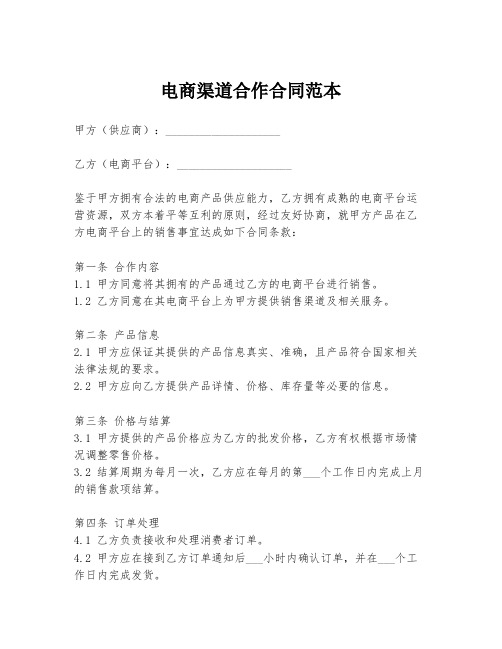 电商渠道合作合同范本

甲方（供应商）：____________________

乙方（电商平台）：____________________

鉴于甲方拥有合法的电商产品供应能力，乙方拥有成熟的电商平台运营资源，双方本着平等互利的原则，经过友好协商，就甲方产品在乙方电商平台上的销售事宜达成如下合同条款：

第一条 合作内容
1.1 甲方同意将其拥有的产品通过乙方的电商平台进行销售。
1.2 乙方同意在其电商平台上为甲方提供销售渠道及相关服务。

第二条 产品信息
2.1 甲方应保证其提供的产品信息真实、准确，且产品符合国家相关法律法规的要求。
2.2 甲方应向乙方提供产品详情、价格、库存量等必要的信息。

第三条 价格与结算
3.1 甲方提供的产品价格应为乙方的批发价格，乙方有权根据市场情况调整零售价格。
3.2 结算周期为每月一次，乙方应在每月的第___个工作日内完成上月的销售款项结算。

第四条 订单处理
4.1 乙方负责接收和处理消费者订单。
4.2 甲方应在接到乙方订单通知后___小时内确认订单，并在___个工作日内完成发货。